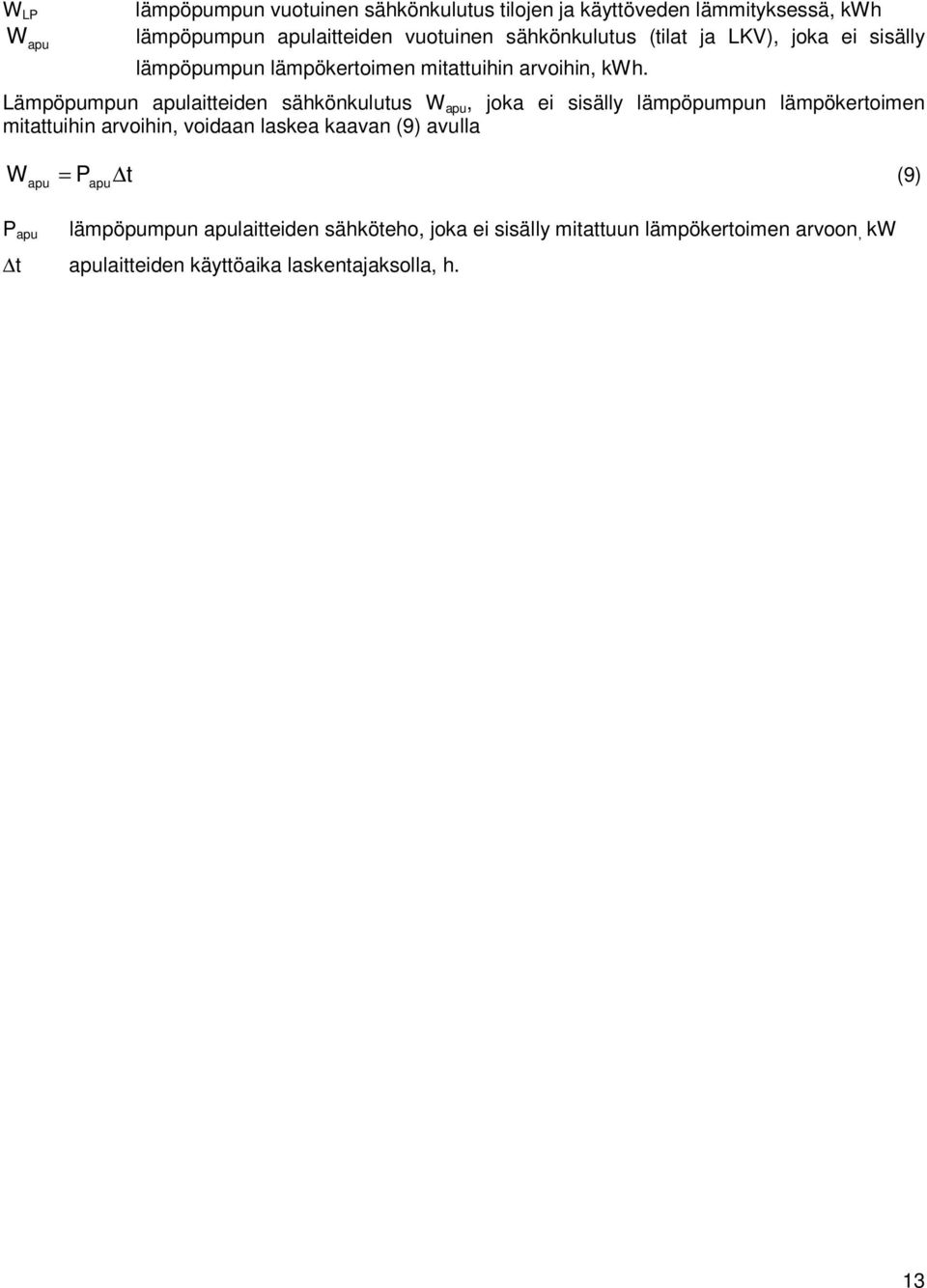 $W_{LP}$ lämpöpumpun vuotuinen sähkönkulutus tilojen ja käyttöveden lämmityksessä, kWh
$W_{apu}$ lämpöpumpun apulaitteiden vuotuinen sähkönkulutus (tilat ja LKV), joka ei sisälly lämpöpumpun lämpökertoimen mitattuihin arvoihin, kWh.

Lämpöpumpun apulaitteiden sähkönkulutus $W_{apu}$, joka ei sisälly lämpöpumpun lämpökertoimen mitattuihin arvoihin, voidaan laskea kaavan (9) avulla

$W_{apu} = P_{apu} \Delta t$ (9)

$P_{apu}$ lämpöpumpun apulaitteiden sähköteho, joka ei sisälly mitattuun lämpökertoimen arvoon, kW
$\Delta t$ apulaitteiden käyttöaika laskentajaksolla, h.

13